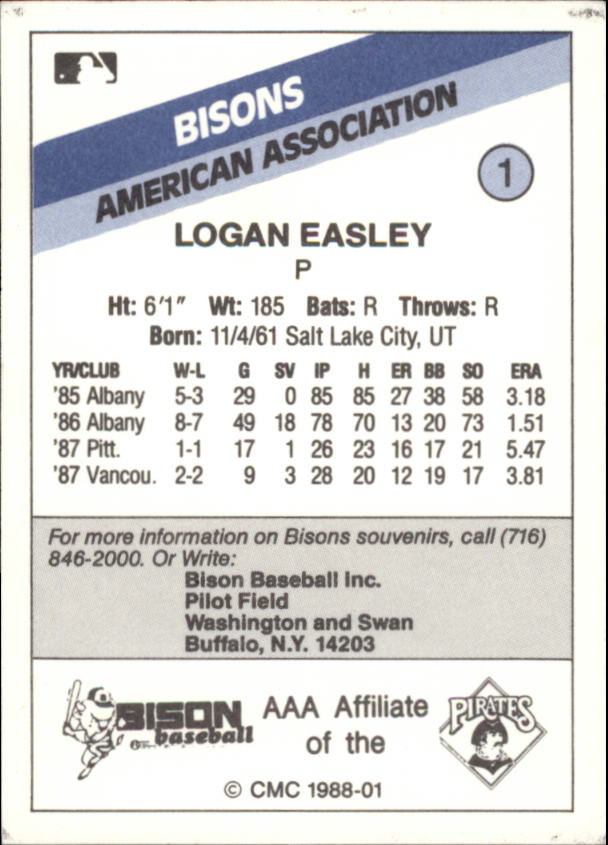 BISONS
AMERICAN ASSOCIATION

1

LOGAN EASLEY
P

Ht: 6'1" Wt: 185 Bats: R Throws: R
Born: 11/4/61 Salt Lake City, UT

| YR/CLUB | W-L | G | SV | IP | H | ER | BB | SO | ERA |
|---|---|---|---|---|---|---|---|---|---|
| '85 Albany | 5-3 | 29 | 0 | 85 | 85 | 27 | 38 | 58 | 3.18 |
| '86 Albany | 8-7 | 49 | 18 | 78 | 70 | 13 | 20 | 73 | 1.51 |
| '87 Pitt. | 1-1 | 17 | 1 | 26 | 23 | 16 | 17 | 21 | 5.47 |
| '87 Vancou. | 2-2 | 9 | 3 | 28 | 20 | 12 | 19 | 17 | 3.81 |

For more information on Bisons souvenirs, call (716) 846-2000. Or Write:
Bison Baseball Inc.
Pilot Field
Washington and Swan
Buffalo, N.Y. 14203

BISON baseball

AAA Affiliate of the

PIRATES

© CMC 1988-01